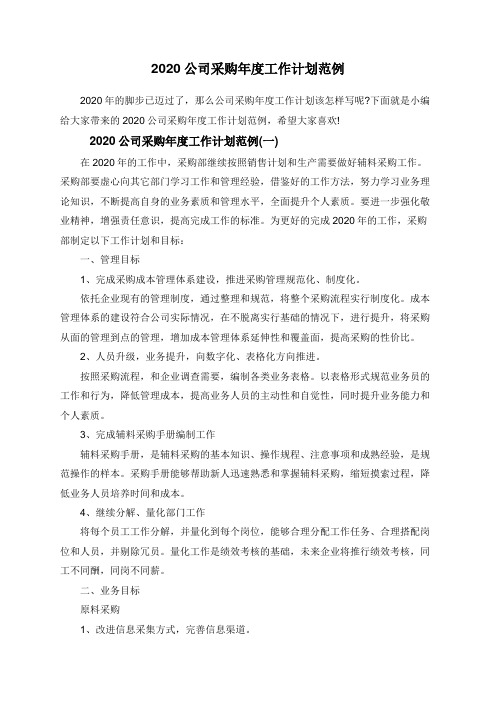 2020 公司采购年度工作计划范例

2020 年的脚步已迈过了，那么公司采购年度工作计划该怎样写呢?下面就是小编给大家带来的 2020 公司采购年度工作计划范例，希望大家喜欢!

2020 公司采购年度工作计划范例(一)

在 2020 年的工作中，采购部继续按照销售计划和生产需要做好辅料采购工作。采购部要虚心向其它部门学习工作和管理经验，借鉴好的工作方法，努力学习业务理论知识，不断提高自身的业务素质和管理水平，全面提升个人素质。要进一步强化敬业精神，增强责任意识，提高完成工作的标准。为更好的完成 2020 年的工作，采购部制定以下工作计划和目标：

一、管理目标

1、完成采购成本管理体系建设，推进采购管理规范化、制度化。

依托企业现有的管理制度，通过整理和规范，将整个采购流程实行制度化。成本管理体系的建设符合公司实际情况，在不脱离实行基础的情况下，进行提升，将采购从面的管理到点的管理，增加成本管理体系延伸性和覆盖面，提高采购的性价比。

2、人员升级，业务提升，向数字化、表格化方向推进。

按照采购流程，和企业调查需要，编制各类业务表格。以表格形式规范业务员的工作和行为，降低管理成本，提高业务人员的主动性和自觉性，同时提升业务能力和个人素质。

3、完成辅料采购手册编制工作

辅料采购手册，是辅料采购的基本知识、操作规程、注意事项和成熟经验，是规范操作的样本。采购手册能够帮助新人迅速熟悉和掌握辅料采购，缩短摸索过程，降低业务人员培养时间和成本。

4、继续分解、量化部门工作

将每个员工工作分解，并量化到每个岗位，能够合理分配工作任务、合理搭配岗位和人员，并剔除冗员。量化工作是绩效考核的基础，未来企业将推行绩效考核，同工不同酬，同岗不同薪。

二、业务目标

原料采购

1、改进信息采集方式，完善信息渠道。